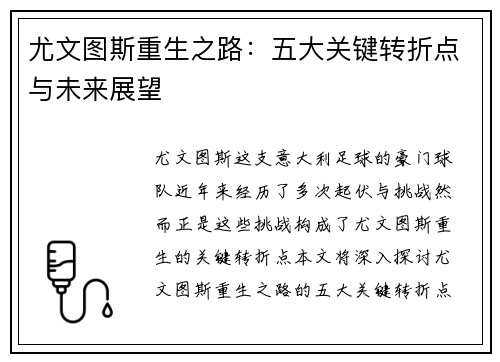 尤文图斯重生之路：五大关键转折点与未来展望

尤文图斯这支意大利足球的豪门球队近年来经历了多次起伏与挑战然而正是这些挑战构成了尤文图斯重生的关键转折点本文将深入探讨尤文图斯重生之路的五大关键转折点